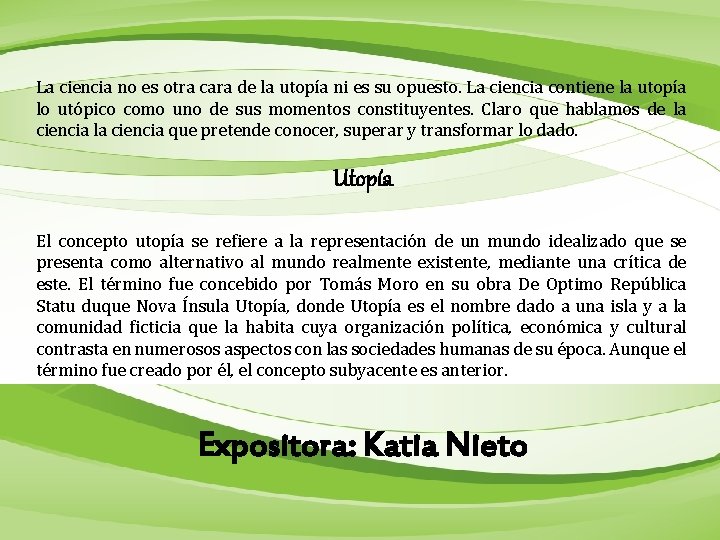 La ciencia no es otra cara de la utopía ni es su opuesto. La ciencia contiene la utopía lo utópico como uno de sus momentos constituyentes. Claro que hablamos de la ciencia la ciencia que pretende conocer, superar y transformar lo dado.

Utopía

El concepto utopía se refiere a la representación de un mundo idealizado que se presenta como alternativo al mundo realmente existente, mediante una crítica de este. El término fue concebido por Tomás Moro en su obra De Optimo República Statu duque Nova Ínsula Utopía, donde Utopía es el nombre dado a una isla y a la comunidad ficticia que la habita cuya organización política, económica y cultural contrasta en numerosos aspectos con las sociedades humanas de su época. Aunque el término fue creado por él, el concepto subyacente es anterior.

Expositora: Katia Nieto